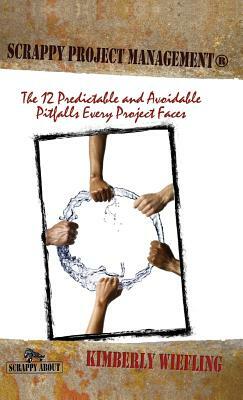 SCRAPPY PROJECT MANAGEMENT®

The 12 Predictable and Avoidable Pitfalls Every Project Faces

SCRAPPY ABOUT

KIMBERLY WIEFLING